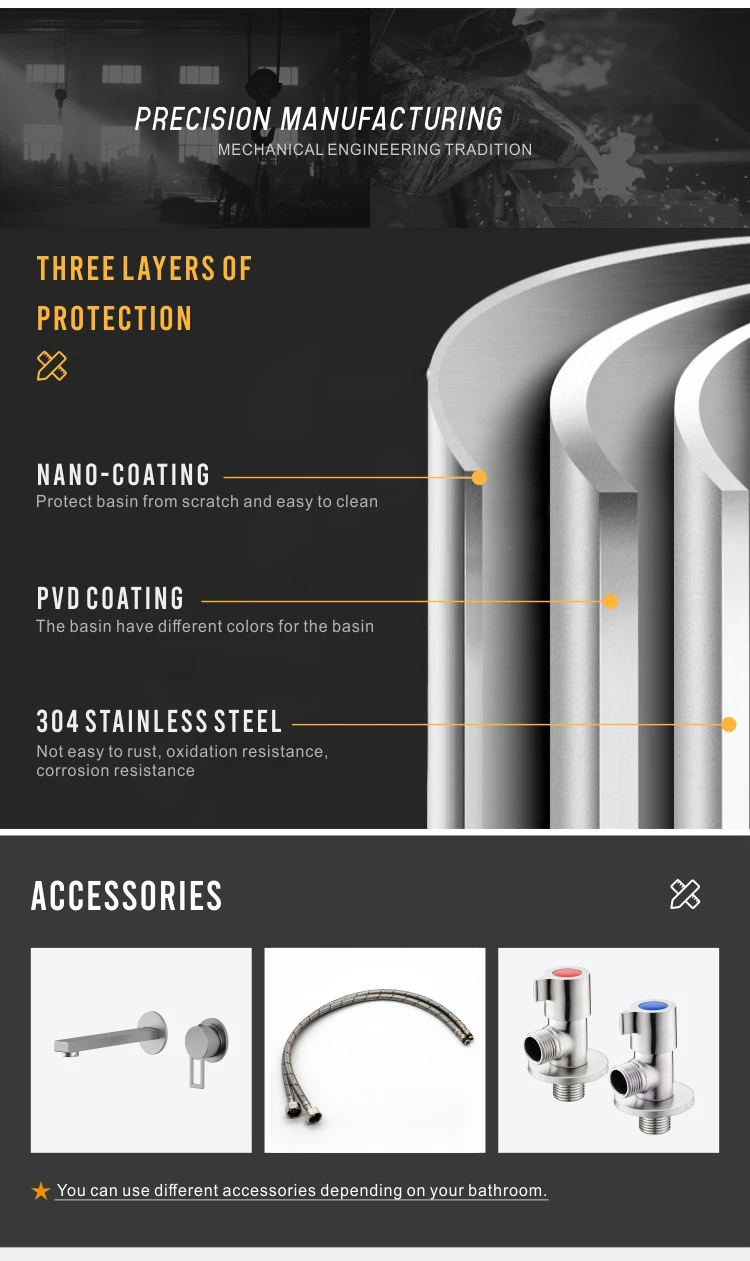 PRECISION MANUFACTURING
MECHANICAL ENGINEERING TRADITION

THREE LAYERS OF PROTECTION

NANO-COATING
Protect basin from scratch and easy to clean

PVD COATING
The basin have different colors for the basin

304 STAINLESS STEEL
Not easy to rust, oxidation resistance, corrosion resistance

ACCESSORIES

★ You can use different accessories depending on your bathroom.